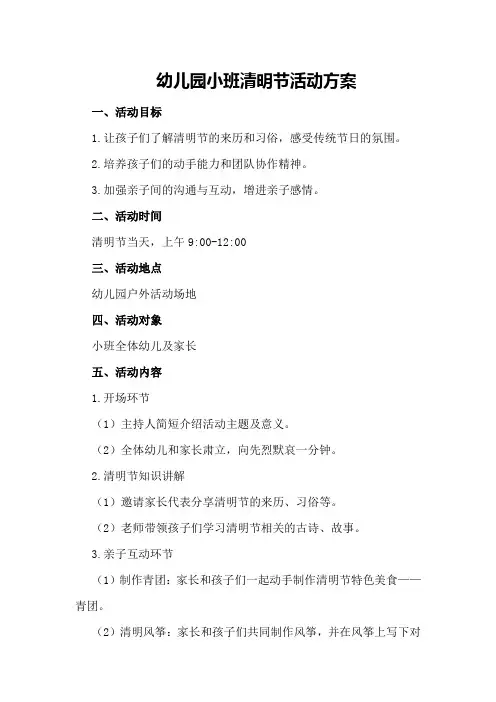 幼儿园小班清明节活动方案

一、活动目标

1.让孩子们了解清明节的来历和习俗，感受传统节日的氛围。

2.培养孩子们的动手能力和团队协作精神。

3.加强亲子间的沟通与互动，增进亲子感情。

二、活动时间

清明节当天，上午 9:00-12:00

三、活动地点

幼儿园户外活动场地

四、活动对象

小班全体幼儿及家长

五、活动内容

1.开场环节

（1）主持人简短介绍活动主题及意义。

（2）全体幼儿和家长肃立，向先烈默哀一分钟。

2.清明节知识讲解

（1）邀请家长代表分享清明节的来历、习俗等。

（2）老师带领孩子们学习清明节相关的古诗、故事。

3.亲子互动环节

（1）制作青团：家长和孩子们一起动手制作清明节特色美食——青团。

（2）清明风筝：家长和孩子们共同制作风筝，并在风筝上写下对